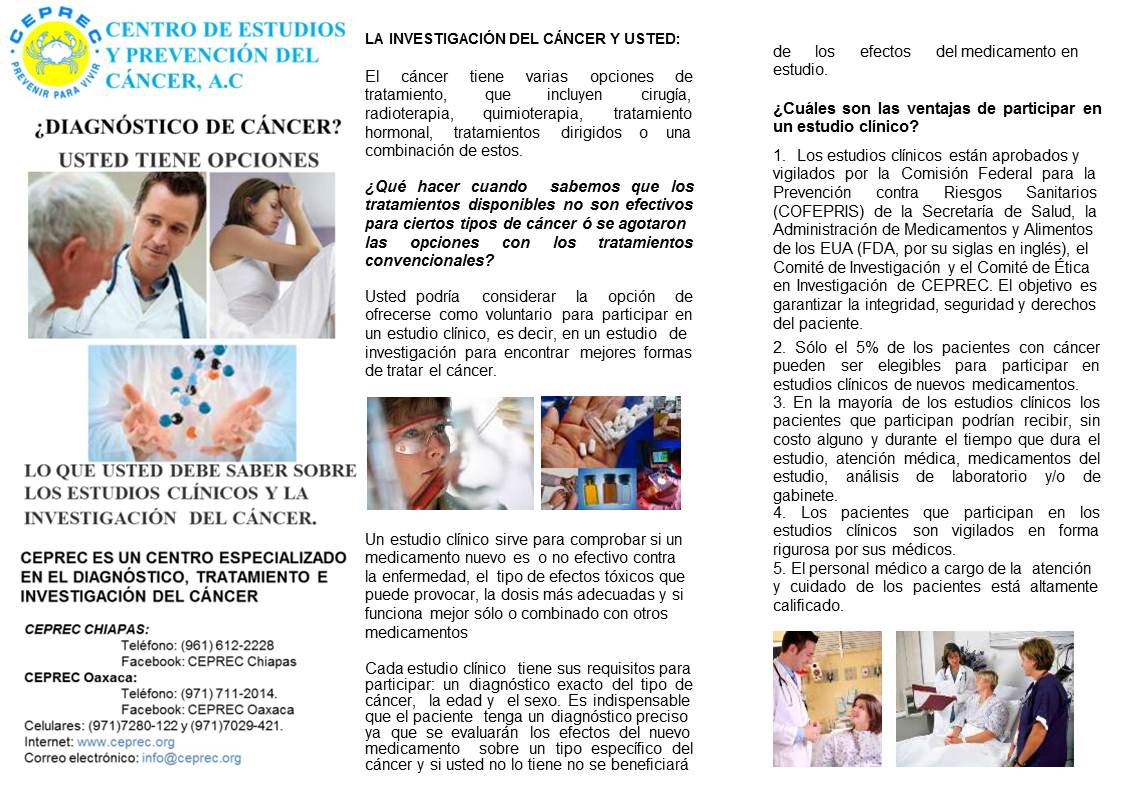 CEPREC
PREVENIR PARA VIVIR
CENTRO DE ESTUDIOS Y PREVENCIÓN DEL CÁNCER, A.C

¿DIAGNÓSTICO DE CÁNCER?
USTED TIENE OPCIONES

LO QUE USTED DEBE SABER SOBRE LOS ESTUDIOS CLÍNICOS Y LA INVESTIGACIÓN DEL CÁNCER.

CEPREC ES UN CENTRO ESPECIALIZADO EN EL DIAGNÓSTICO, TRATAMIENTO E INVESTIGACIÓN DEL CÁNCER

CEPREC CHIAPAS:
Teléfono: (961) 612-2228
Facebook: CEPREC Chiapas
CEPREC Oaxaca:
Teléfono: (971) 711-2014.
Facebook: CEPREC Oaxaca
Celulares: (971)7280-122 y (971)7029-421.
Internet: www.ceprec.org
Correo electrónico: info@ceprec.org

LA INVESTIGACIÓN DEL CÁNCER Y USTED:

El cáncer tiene varias opciones de tratamiento, que incluyen cirugía, radioterapia, quimioterapia, tratamiento hormonal, tratamientos dirigidos o una combinación de estos.

¿Qué hacer cuando sabemos que los tratamientos disponibles no son efectivos para ciertos tipos de cáncer ó se agotaron las opciones con los tratamientos convencionales?

Usted podría considerar la opción de ofrecerse como voluntario para participar en un estudio clínico, es decir, en un estudio de investigación para encontrar mejores formas de tratar el cáncer.

Un estudio clínico sirve para comprobar si un medicamento nuevo es o no efectivo contra la enfermedad, el tipo de efectos tóxicos que puede provocar, la dosis más adecuadas y si funciona mejor sólo o combinado con otros medicamentos

Cada estudio clínico tiene sus requisitos para participar: un diagnóstico exacto del tipo de cáncer, la edad y el sexo. Es indispensable que el paciente tenga un diagnóstico preciso ya que se evaluarán los efectos del nuevo medicamento sobre un tipo específico del cáncer y si usted no lo tiene no se beneficiará de los efectos del medicamento en estudio.

¿Cuáles son las ventajas de participar en un estudio clínico?

1. Los estudios clínicos están aprobados y vigilados por la Comisión Federal para la Prevención contra Riesgos Sanitarios (COFEPRIS) de la Secretaría de Salud, la Administración de Medicamentos y Alimentos de los EUA (FDA, por su siglas en inglés), el Comité de Investigación y el Comité de Ética en Investigación de CEPREC. El objetivo es garantizar la integridad, seguridad y derechos del paciente.

2. Sólo el 5% de los pacientes con cáncer pueden ser elegibles para participar en estudios clínicos de nuevos medicamentos.
3. En la mayoría de los estudios clínicos los pacientes que participan podrían recibir, sin costo alguno y durante el tiempo que dura el estudio, atención médica, medicamentos del estudio, análisis de laboratorio y/o de gabinete.
4. Los pacientes que participan en los estudios clínicos son vigilados en forma rigurosa por sus médicos.
5. El personal médico a cargo de la atención y cuidado de los pacientes está altamente calificado.